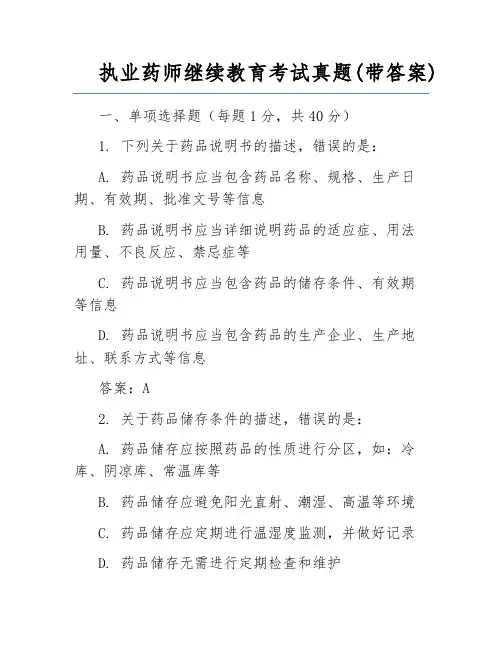 执业药师继续教育考试真题(带答案)

一、单项选择题（每题1分，共40分）

1. 下列关于药品说明书的描述，错误的是：

A. 药品说明书应当包含药品名称、规格、生产日期、有效期、批准文号等信息

B. 药品说明书应当详细说明药品的适应症、用法用量、不良反应、禁忌症等

C. 药品说明书应当包含药品的储存条件、有效期等信息

D. 药品说明书应当包含药品的生产企业、生产地址、联系方式等信息

答案：A

2. 关于药品储存条件的描述，错误的是：

A. 药品储存应按照药品的性质进行分区，如：冷库、阴凉库、常温库等

B. 药品储存应避免阳光直射、潮湿、高温等环境

C. 药品储存应定期进行温湿度监测，并做好记录

D. 药品储存无需进行定期检查和维护